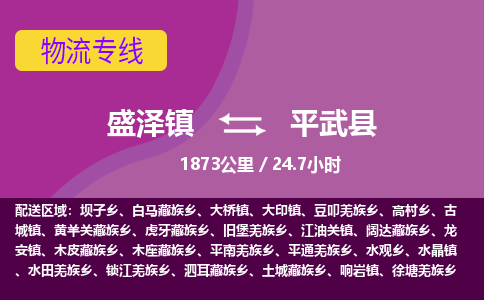 物流专线

盛泽镇 平武县

1873公里 / 24.7小时

配送区域：坝子乡、白马藏族乡、大桥镇、大印镇、豆叩羌族乡、高村乡、古城镇、黄羊关藏族乡、虎牙藏族乡、旧堡羌族乡、江油关镇、阔达藏族乡、龙安镇、木皮藏族乡、木座藏族乡、平南羌族乡、平通羌族乡、水观乡、水晶镇、水田羌族乡、锁江羌族乡、泗耳藏族乡、土城藏族乡、响岩镇、徐塘羌族乡